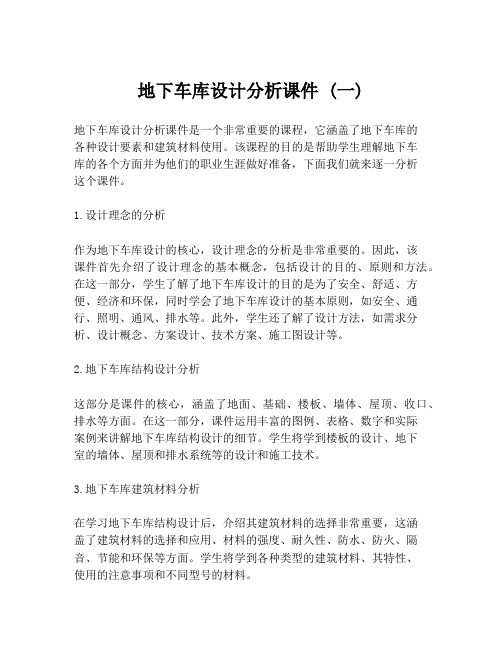 地下车库设计分析课件（一）

地下车库设计分析课件是一个非常重要的课程，它涵盖了地下车库的各种设计要素和建筑材料使用。该课程的目的是帮助学生理解地下车库的各个方面并为他们的职业生涯做好准备，下面我们就来逐一分析这个课件。

1. 设计理念的分析

作为地下车库设计的核心，设计理念的分析是非常重要的。因此，该课件首先介绍了设计理念的基本概念，包括设计的目的、原则和方法。在这一部分，学生了解了地下车库设计的目的是为了安全、舒适、方便、经济和环保，同时学会了地下车库设计的基本原则，如安全、通行、照明、通风、排水等。此外，学生还了解了设计方法，如需求分析、设计概念、方案设计、技术方案、施工图设计等。

2. 地下车库结构设计分析

这部分是课件的核心，涵盖了地面、基础、楼板、墙体、屋顶、收口、排水等方面。在这一部分，课件运用丰富的图例、表格、数字和实际案例来讲解地下车库结构设计的细节。学生将学到楼板的设计、地下室的墙体、屋顶和排水系统等的设计和施工技术。

3. 地下车库建筑材料分析

在学习地下车库结构设计后，介绍其建筑材料的选择非常重要，这涵盖了建筑材料的选择和应用、材料的强度、耐久性、防水、防火、隔音、节能和环保等方面。学生将学到各种类型的建筑材料、其特性、使用的注意事项和不同型号的材料。